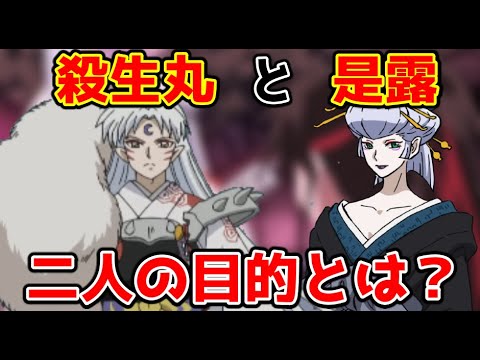 殺生丸 と 是露

二人の目的とは？